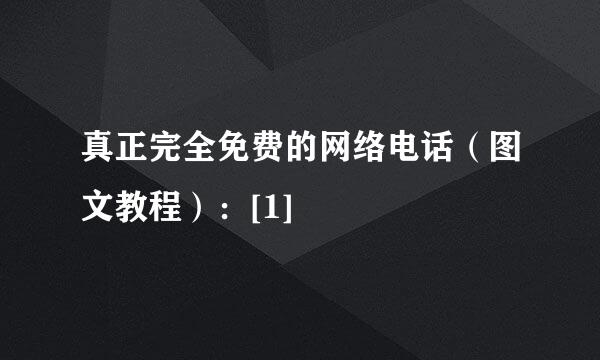 真正完全免费的网络电话（图文教程）：[1]